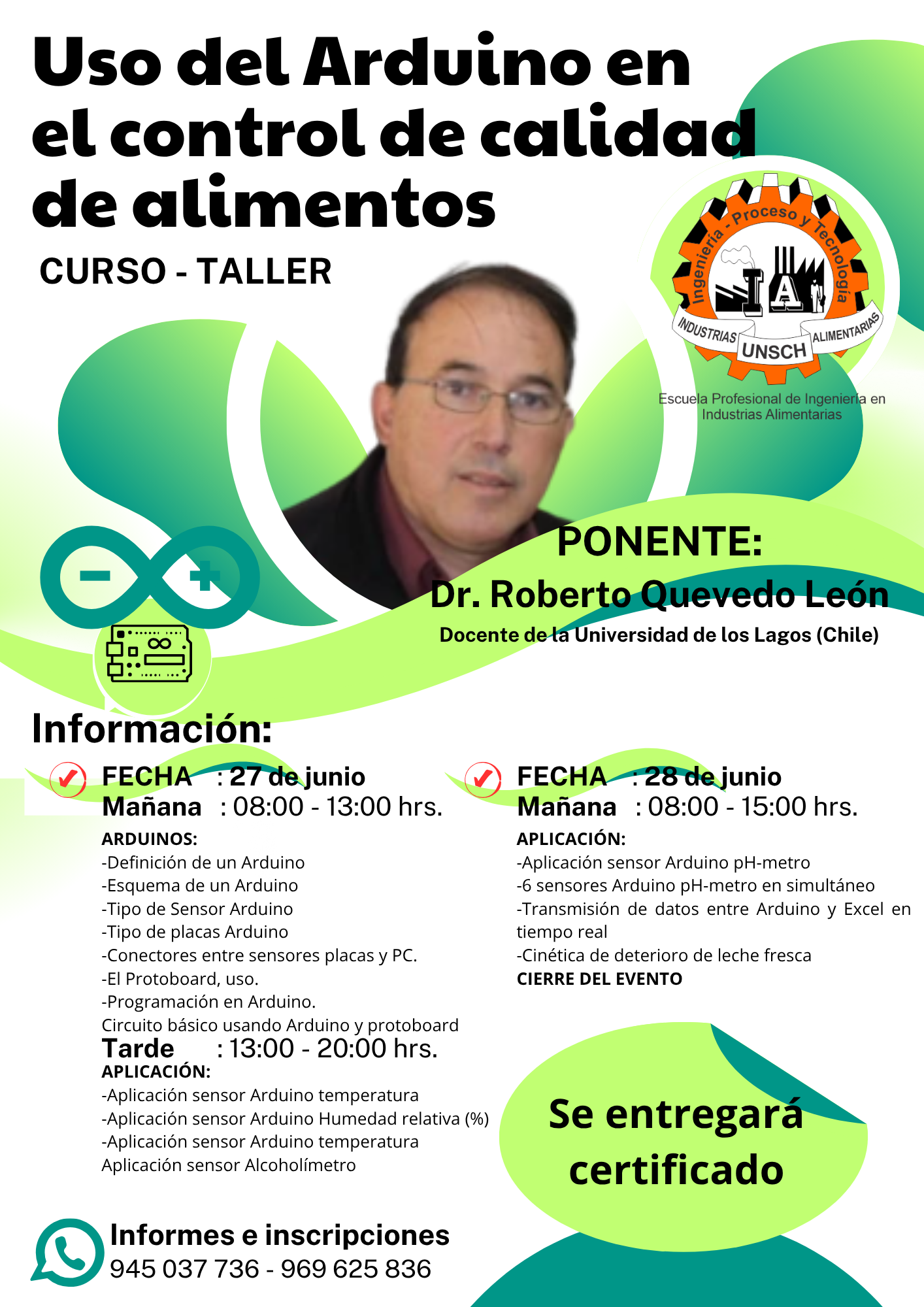 Uso del Arduino en el control de calidad de alimentos

CURSO - TALLER

Ingeniería - Proceso y Tecnología
IA
INDUSTRIAS UNSCH ALIMENTARIAS

Escuela Profesional de Ingeniería en Industrias Alimentarias

PONENTE:
Dr. Roberto Quevedo León
Docente de la Universidad de los Lagos (Chile)

Información:

FECHA : 27 de junio
Mañana : 08:00 - 13:00 hrs.
ARDUINOS:
-Definición de un Arduino
-Esquema de un Arduino
-Tipo de Sensor Arduino
-Tipo de placas Arduino
-Conectores entre sensores placas y PC.
-El Protoboard, uso.
-Programación en Arduino.
Circuito básico usando Arduino y protoboard
Tarde : 13:00 - 20:00 hrs.
APLICACIÓN:
-Aplicación sensor Arduino temperatura
-Aplicación sensor Arduino Humedad relativa (%)
-Aplicación sensor Arduino temperatura
Aplicación sensor Alcoholímetro

FECHA : 28 de junio
Mañana : 08:00 - 15:00 hrs.
APLICACIÓN:
-Aplicación sensor Arduino pH-metro
-6 sensores Arduino pH-metro en simultáneo
-Transmisión de datos entre Arduino y Excel en tiempo real
-Cinética de deterioro de leche fresca
CIERRE DEL EVENTO

Se entregará certificado

Informes e inscripciones
945 037 736 - 969 625 836